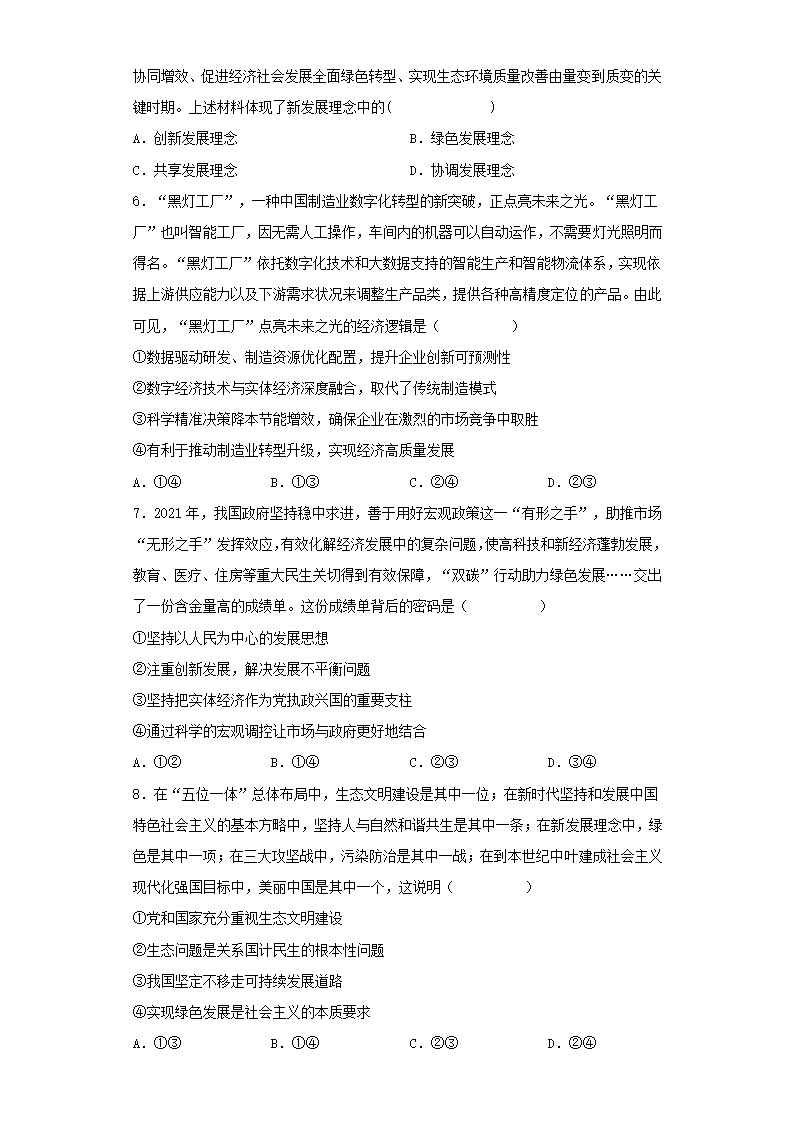 协同增效、促进经济社会发展全面绿色转型、实现生态环境质量改善由量变到质变的关键时期。上述材料体现了新发展理念中的（　　）

A．创新发展理念　　B．绿色发展理念

C．共享发展理念　　D．协调发展理念

6．“黑灯工厂”，一种中国制造业数字化转型的新突破，正点亮未来之光。“黑灯工厂”也叫智能工厂，因无需人工操作，车间内的机器可以自动运作，不需要灯光照明而得名。“黑灯工厂”依托数字化技术和大数据支持的智能生产和智能物流体系，实现依据上游供应能力以及下游需求状况来调整生产品类，提供各种高精度定位的产品。由此可见，“黑灯工厂”点亮未来之光的经济逻辑是（　　）

①数据驱动研发、制造资源优化配置，提升企业创新可预测性

②数字经济技术与实体经济深度融合，取代了传统制造模式

③科学精准决策降本节能增效，确保企业在激烈的市场竞争中取胜

④有利于推动制造业转型升级，实现经济高质量发展

A．①④　　B．①③　　C．②④　　D．②③

7．2021年，我国政府坚持稳中求进，善于用好宏观政策这一“有形之手”，助推市场“无形之手”发挥效应，有效化解经济发展中的复杂问题，使高科技和新经济蓬勃发展，教育、医疗、住房等重大民生关切得到有效保障，“双碳”行动助力绿色发展……交出了一份含金量高的成绩单。这份成绩单背后的密码是（　　）

①坚持以人民为中心的发展思想

②注重创新发展，解决发展不平衡问题

③坚持把实体经济作为党执政兴国的重要支柱

④通过科学的宏观调控让市场与政府更好地结合

A．①②　　B．①④　　C．②③　　D．③④

8．在“五位一体”总体布局中，生态文明建设是其中一位；在新时代坚持和发展中国特色社会主义的基本方略中，坚持人与自然和谐共生是其中一条；在新发展理念中，绿色是其中一项；在三大攻坚战中，污染防治是其中一战；在到本世纪中叶建成社会主义现代化强国目标中，美丽中国是其中一个，这说明（　　）

①党和国家充分重视生态文明建设

②生态问题是关系国计民生的根本性问题

③我国坚定不移走可持续发展道路

④实现绿色发展是社会主义的本质要求

A．①③　　B．①④　　C．②③　　D．②④